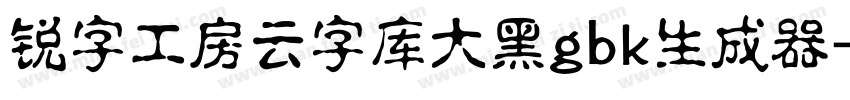 锐字工房云字库大黑gbk生成器-